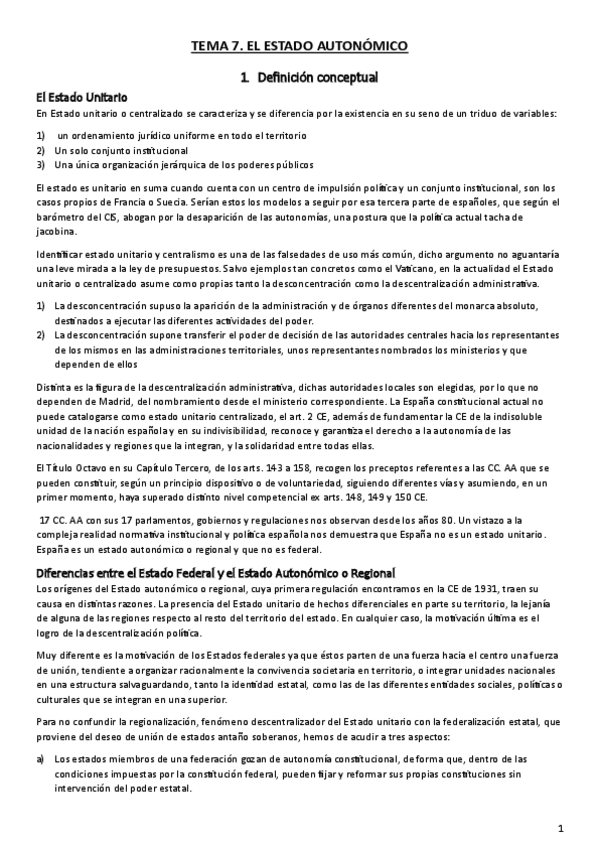 TEMA 7. EL ESTADO AUTONÓMICO

1. Definición conceptual

El Estado Unitario

En Estado unitario o centralizado se caracteriza y se diferencia por la existencia en su seno de un triduo de variables:

1) un ordenamiento jurídico uniforme en todo el territorio
2) Un solo conjunto institucional
3) Una única organización jerárquica de los poderes públicos

El estado es unitario en suma cuando cuenta con un centro de impulsión política y un conjunto institucional, son los casos propios de Francia o Suecia. Serían estos los modelos a seguir por esa tercera parte de españoles, que según el barómetro del CIS, abogan por la desaparición de las autonomías, una postura que la política actual tacha de jacobina.

Identificar estado unitario y centralismo es una de las falsedades de uso más común, dicho argumento no aguantaría una leve mirada a la ley de presupuestos. Salvo ejemplos tan concretos como el Vaticano, en la actualidad el Estado unitario o centralizado asume como propias tanto la desconcentración como la descentralización administrativa.

1) La desconcentración supuso la aparición de la administración y de órganos diferentes del monarca absoluto, destinados a ejecutar las diferentes actividades del poder.
2) La desconcentración supone transferir el poder de decisión de las autoridades centrales hacia los representantes de los mismos en las administraciones territoriales, unos representantes nombrados los ministerios y que dependen de ellos

Distinta es la figura de la descentralización administrativa, dichas autoridades locales son elegidas, por lo que no dependen de Madrid, del nombramiento desde el ministerio correspondiente. La España constitucional actual no puede catalogarse como estado unitario centralizado, el art. 2 CE, además de fundamentar la CE de la indisoluble unidad de la nación española y en su indivisibilidad, reconoce y garantiza el derecho a la autonomía de las nacionalidades y regiones que la integran, y la solidaridad entre todas ellas.

El Título Octavo en su Capítulo Tercero, de los arts. 143 a 158, recogen los preceptos referentes a las CC. AA que se pueden constituir, según un principio dispositivo o de voluntariedad, siguiendo diferentes vías y asumiendo, en un primer momento, haya superado distinto nivel competencial ex arts. 148, 149 y 150 CE.

17 CC. AA con sus 17 parlamentos, gobiernos y regulaciones nos observan desde los años 80. Un vistazo a la compleja realidad normativa institucional y política española nos demuestra que España no es un estado unitario. España es un estado autonómico o regional y que no es federal.

Diferencias entre el Estado Federal y el Estado Autonómico o Regional

Los orígenes del Estado autonómico o regional, cuya primera regulación encontramos en la CE de 1931, traen su causa en distintas razones. La presencia del Estado unitario de hechos diferenciales en parte su territorio, la lejanía de alguna de las regiones respecto al resto del territorio del estado. En cualquier caso, la motivación última es el logro de la descentralización política.

Muy diferente es la motivación de los Estados federales ya que éstos parten de una fuerza hacia el centro una fuerza de unión, tendiente a organizar racionalmente la convivencia societaria en territorio, o integrar unidades nacionales en una estructura salvaguardando, tanto la identidad estatal, como las de las diferentes entidades sociales, políticas o culturales que se integran en una superior.

Para no confundir la regionalización, fenómeno descentralizador del Estado unitario con la federalización estatal, que proviene del deseo de unión de estados antaño soberanos, hemos de acudir a tres aspectos:

a) Los estados miembros de una federación gozan de autonomía constitucional, de forma que, dentro de las condiciones impuestas por la constitución federal, pueden fijar y reformar sus propias constituciones sin intervención del poder estatal.

1